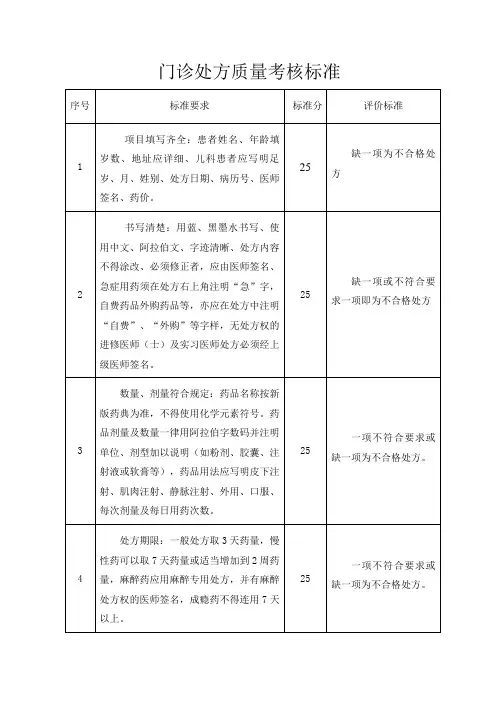 门诊处方质量考核标准

| 序号 | 标准要求 | 标准分 | 评价标准 |
|---|---|---|---|
| 1 | 项目填写齐全：患者姓名、年龄填岁数、地址应详细、儿科患者应写明足岁、月、姓别、处方日期、病历号、医师签名、药价。 | 25 | 缺一项为不合格处方 |
| 2 | 书写清楚：用蓝、黑墨水书写、使用中文、阿拉伯文、字迹清晰、处方内容不得涂改、必须修正者，应由医师签名、急症用药须在处方右上角注明“急”字，自费药品外购药品等，亦应在处方中注明“自费”、“外购”等字样，无处方权的进修医师（士）及实习医师处方必须经上级医师签名。 | 25 | 缺一项或不符合要求一项即为不合格处方 |
| 3 | 数量、剂量符合规定：药品名称按新版药典为准，不得使用化学元素符号。药品剂量及数量一律用阿拉伯字数码并注明单位、剂型加以说明（如粉剂、胶囊、注射液或软膏等），药品用法应写明皮下注射、肌肉注射、静脉注射、外用、口服、每次剂量及每日用药次数。 | 25 | 一项不符合要求或缺一项为不合格处方。 |
| 4 | 处方期限：一般处方取3天药量，慢性药可以取7天药量或适当增加到2周药量，麻醉药应用麻醉专用处方，并有麻醉处方权的医师签名，成瘾药不得连用7天以上。 | 25 | 一项不符合要求或缺一项为不合格处方。 |